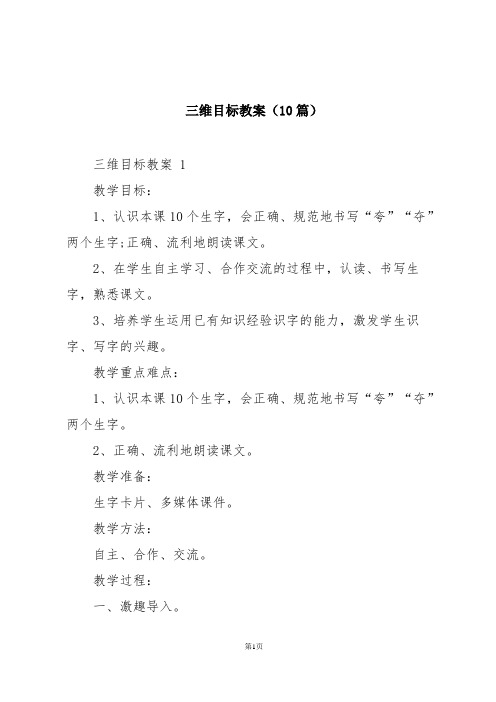 三维目标教案（10篇）

三维目标教案 1

教学目标：

1、认识本课10个生字，会正确、规范地书写“夸”“夺”两个生字;正确、流利地朗读课文。

2、在学生自主学习、合作交流的过程中，认读、书写生字，熟悉课文。

3、培养学生运用已有知识经验识字的能力，激发学生识字、写字的兴趣。

教学重点难点：

1、认识本课10个生字，会正确、规范地书写“夸”“夺”两个生字。

2、正确、流利地朗读课文。

教学准备：

生字卡片、多媒体课件。

教学方法：

自主、合作、交流。

教学过程：

一、激趣导入。

第1页